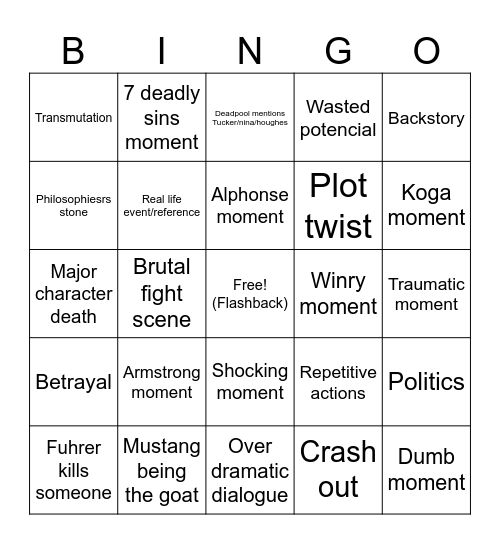 | B | I | N | G | O |
|---|---|---|---|---|
| Transmutation | 7 deadly sins moment | Deadpool mentions Tucker/nina/houghes | Wasted potencial | Backstory |
| Philosophiesrs stone | Real life event/reference | Alphonse moment | Plot twist | Koga moment |
| Major character death | Brutal fight scene | Free! (Flashback) | Winry moment | Traumatic moment |
| Betrayal | Armstrong moment | Shocking moment | Repetitive actions | Politics |
| Fuhrer kills someone | Mustang being the goat | Over dramatic dialogue | Crash out | Dumb moment |